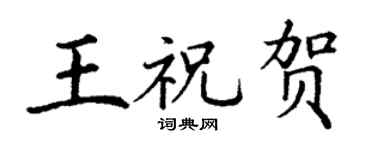 王祝贺

词典网